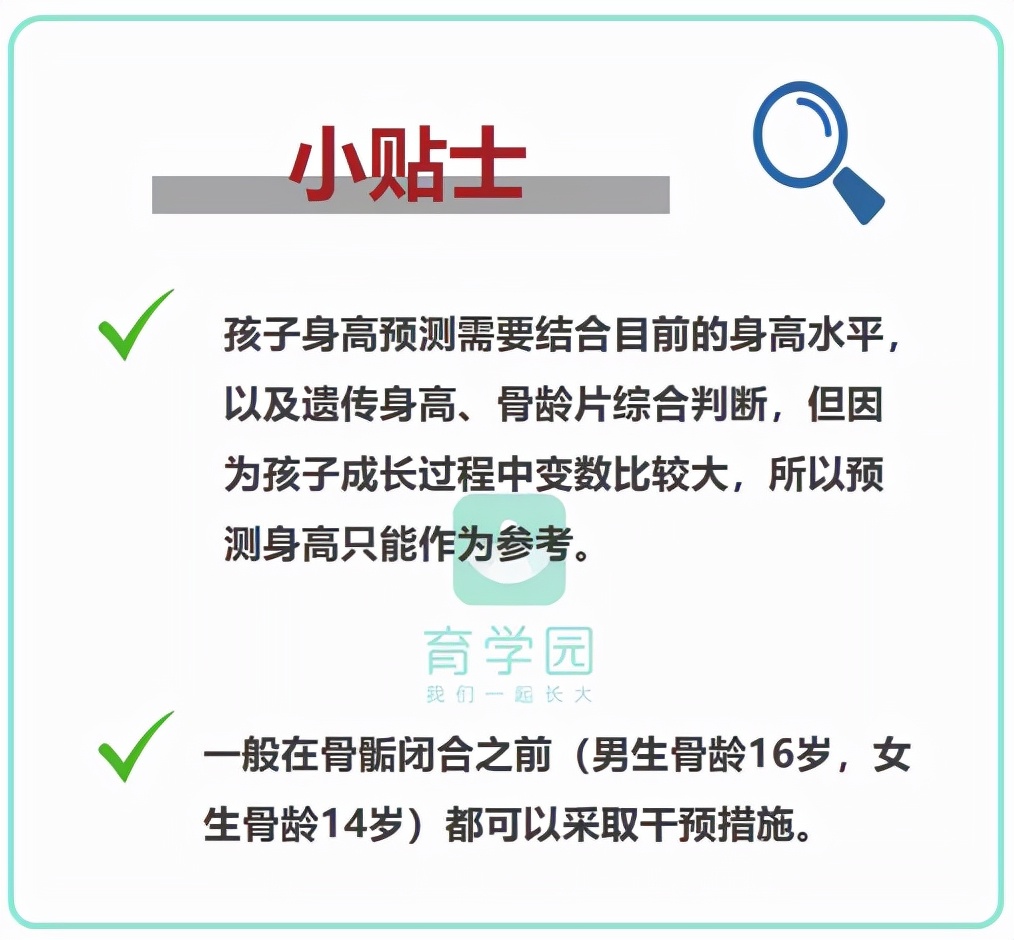 小贴士

孩子身高预测需要结合目前的身高水平，以及遗传身高、骨龄片综合判断，但因为孩子成长过程中变数比较大，所以预测身高只能作为参考。

育学园
我们一起长大

一般在骨骺闭合之前（男生骨龄16岁，女生骨龄14岁）都可以采取干预措施。